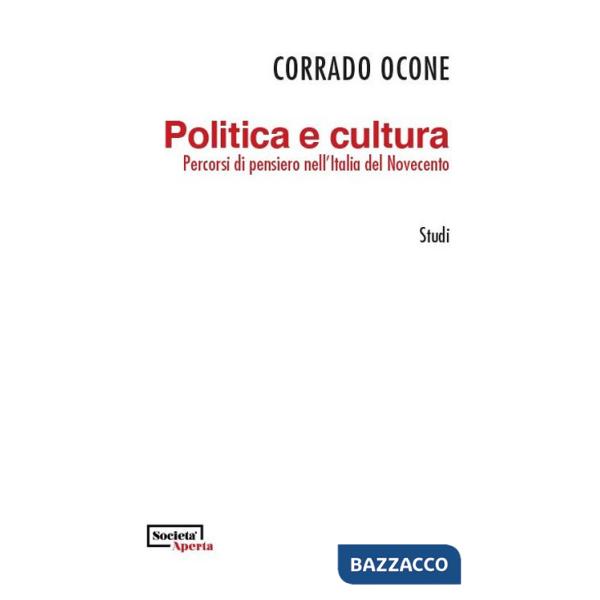 CORRADO OCONE

Politica e cultura
Percorsi di pensiero nell'Italia del Novecento

Studi

Societa'
Aperta

BAZZACCO